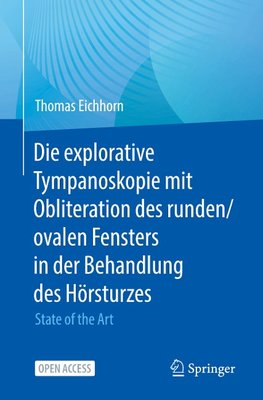 Thomas Eichhorn

Die explorative Tympanoskopie mit Obliteration des runden/ ovalen Fensters in der Behandlung des Hörsturzes

State of the Art

OPEN ACCESS

Springer